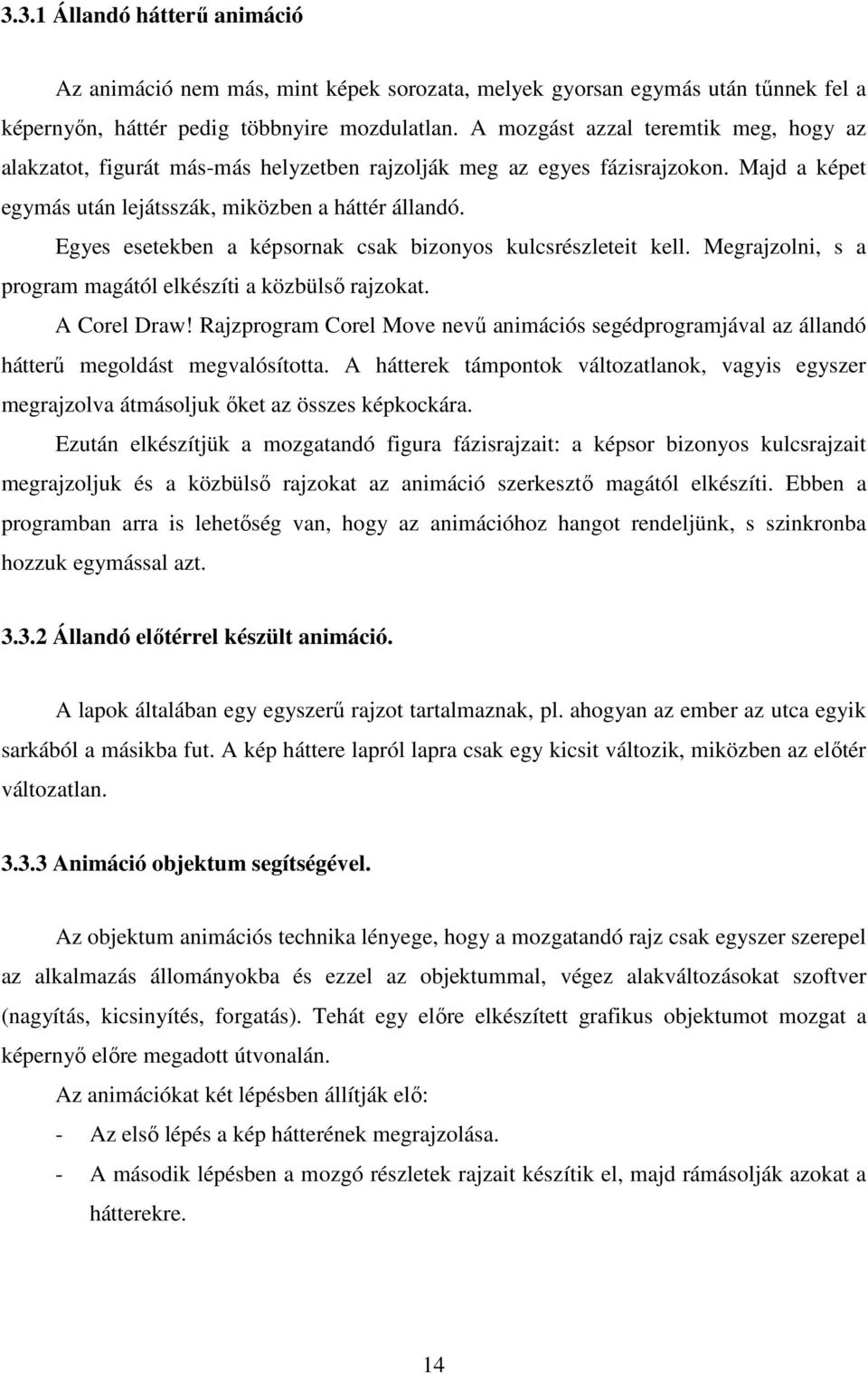 3.3.1 Állandó hátterű animáció

Az animáció nem más, mint képek sorozata, melyek gyorsan egymás után tűnnek fel a képernyőn, háttér pedig többnyire mozdulatlan. A mozgást azzal teremtik meg, hogy az alakzatot, figurát más-más helyzetben rajzolják meg az egyes fázisrajzokon. Majd a képet egymás után lejátsszák, miközben a háttér állandó.

Egyes esetekben a képsornak csak bizonyos kulcsrészleteit kell. Megrajzolni, s a program magától elkészíti a közbülső rajzokat.

A Corel Draw! Rajzprogram Corel Move nevű animációs segédprogramjával az állandó hátterű megoldást megvalósította. A hátterek támpontok változatlanok, vagyis egyszer megrajzolva átmásoljuk őket az összes képkockára.

Ezután elkészítjük a mozgatandó figura fázisrajzait: a képsor bizonyos kulcsrajzait megrajzoljuk és a közbülső rajzokat az animáció szerkesztő magától elkészíti. Ebben a programban arra is lehetőség van, hogy az animációhoz hangot rendeljünk, s szinkronba hozzuk egymással azt.

3.3.2 Állandó előtérrel készült animáció.

A lapok általában egy egyszerű rajzot tartalmaznak, pl. ahogyan az ember az utca egyik sarkából a másikba fut. A kép háttere lapról lapra csak egy kicsit változik, miközben az előtér változatlan.

3.3.3 Animáció objektum segítségével.

Az objektum animációs technika lényege, hogy a mozgatandó rajz csak egyszer szerepel az alkalmazás állományokba és ezzel az objektummal, végez alakváltozásokat szoftver (nagyítás, kicsinyítés, forgatás). Tehát egy előre elkészített grafikus objektumot mozgat a képernyő előre megadott útvonalán.

Az animációkat két lépésben állítják elő:

- Az első lépés a kép hátterének megrajzolása.
- A második lépésben a mozgó részletek rajzait készítik el, majd rámásolják azokat a hátterekre.

14